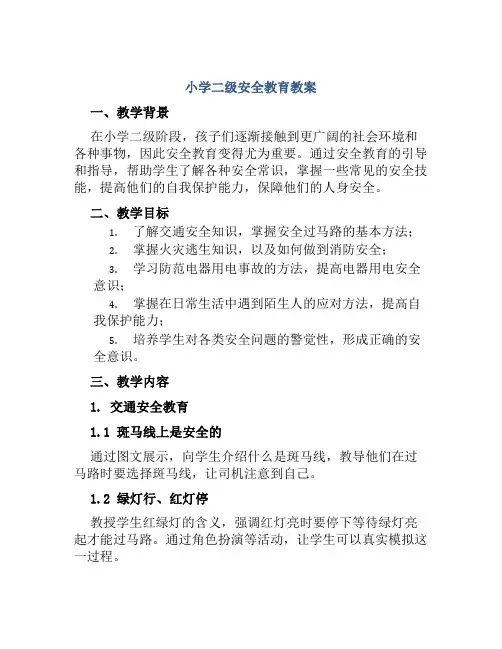 小学二级安全教育教案

一、教学背景

在小学二级阶段，孩子们逐渐接触到更广阔的社会环境和各种事物，因此安全教育变得尤为重要。通过安全教育的引导和指导，帮助学生了解各种安全常识，掌握一些常见的安全技能，提高他们的自我保护能力，保障他们的人身安全。

二、教学目标

1. 了解交通安全知识，掌握安全过马路的基本方法；
2. 掌握火灾逃生知识，以及如何做到消防安全；
3. 学习防范电器用电事故的方法，提高电器用电安全意识；
4. 掌握在日常生活中遇到陌生人的应对方法，提高自我保护能力；
5. 培养学生对各类安全问题的警觉性，形成正确的安全意识。

三、教学内容

1. 交通安全教育

1.1 斑马线上是安全的

通过图文展示，向学生介绍什么是斑马线，教导他们在过马路时要选择斑马线，让司机注意到自己。

1.2 绿灯行、红灯停

教授学生红绿灯的含义，强调红灯亮时要停下等待绿灯亮起才能过马路。通过角色扮演等活动，让学生可以真实模拟这一过程。